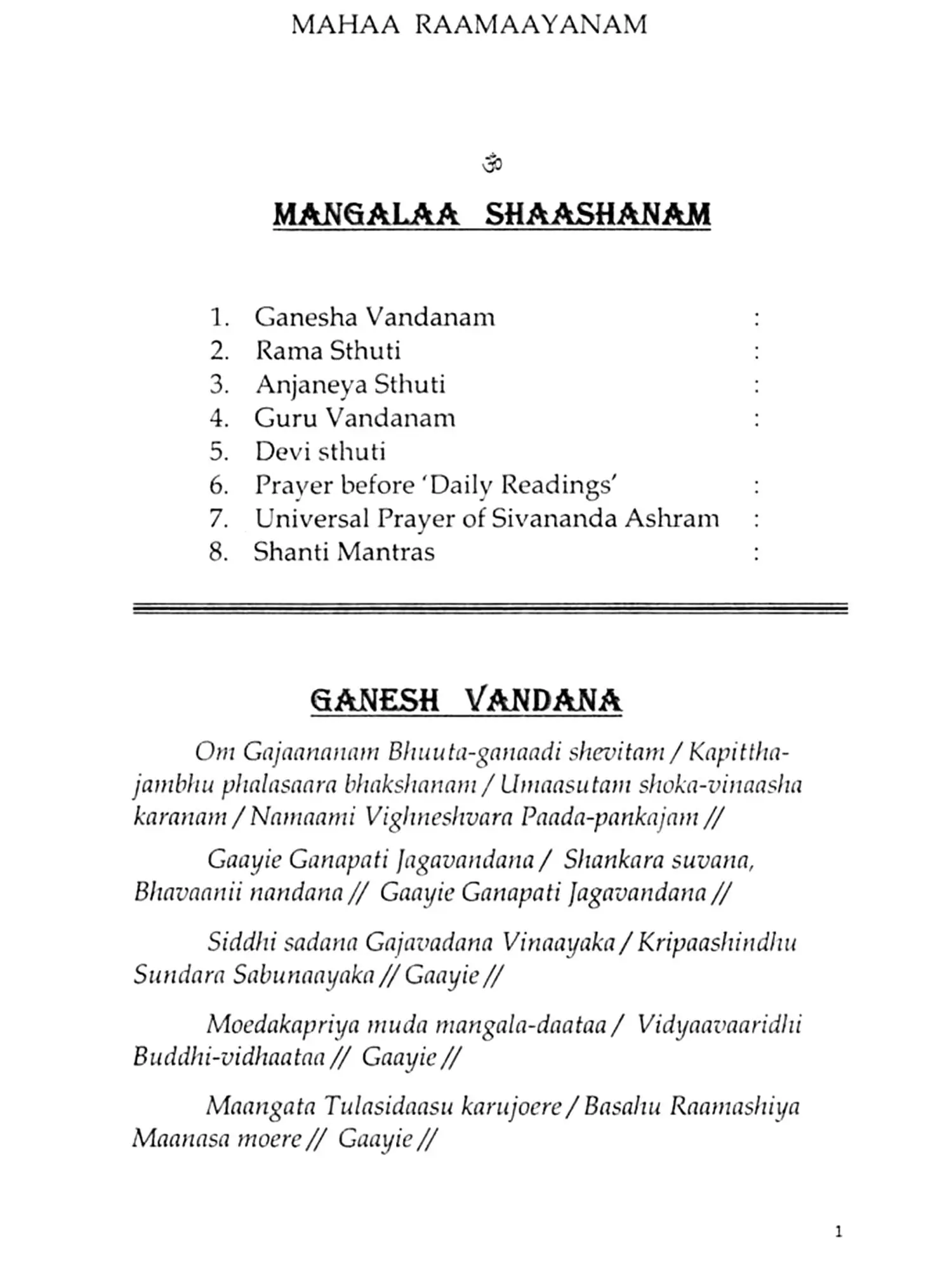 MAHAA RAAMAAYANAM

ॐ

MANGALAA SHAASHANAM

1. Ganesha Vandanam :
2. Rama Sthuti :
3. Anjaneya Sthuti :
4. Guru Vandanam :
5. Devi sthuti
6. Prayer before 'Daily Readings' :
7. Universal Prayer of Sivananda Ashram :
8. Shanti Mantras :

GANESH VANDANA

Om Gajaananam Bhuuta-ganaadi shevitam / Kapittha-jambhu phalasaara bhakshanam / Umaasutam shoka-vinaasha karanam / Namaami Vighneshvara Paada-pankajam //

Gaayie Ganapati Jagavandana / Shankara suvana, Bhavaanii nandana // Gaayie Ganapati Jagavandana //

Siddhi sadana Gajavadana Vinaayaka / Kripaashindhu Sundara Sabunaayaka // Gaayie //

Moedakapriya muda mangala-daataa / Vidyaavaaridhi Buddhi-vidhaataa // Gaayie //

Maangata Tulasidaasu karujoere / Basahu Raamashiya Maanasa moere // Gaayie //

1